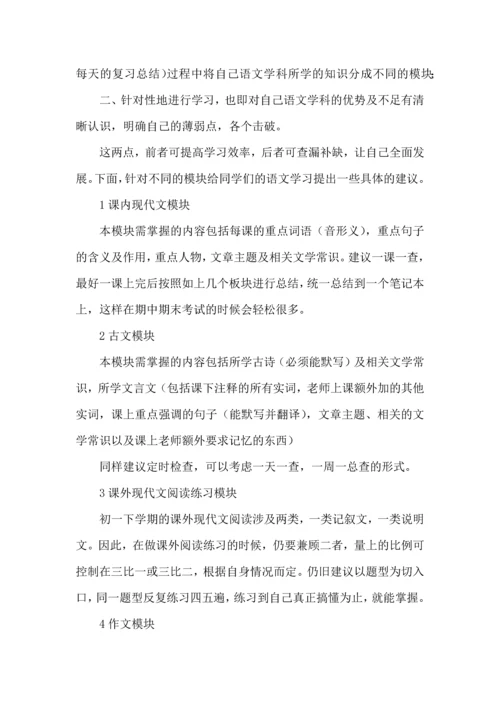 每天的复习总结）过程中将自己语文学科所学的知识分成不同的模块

二、针对性地进行学习，也即对自己语文学科的优势及不足有清晰认识，明确自己的薄弱点，各个击破。

这两点，前者可提高学习效率，后者可查漏补缺，让自己全面发展。下面，针对不同的模块给同学们的语文学习提出一些具体的建议。

1 课内现代文模块

本模块需掌握的内容包括每课的重点词语（音形义），重点句子的含义及作用，重点人物，文章主题及相关文学常识。建议一课一查，最好一课上完后按照如上几个板块进行总结，统一总结到一个笔记本上，这样在期中期末考试的时候会轻松很多。

2 古文模块

本模块需掌握的内容包括所学古诗（必须能默写）及相关文学常识，所学文言文（包括课下注释的所有实词，老师上课额外加的其他实词，课上重点强调的句子（能默写并翻译），文章主题、相关的文学常识以及课上老师额外要求记忆的东西）

同样建议定时检查，可以考虑一天一查，一周一总查的形式。

3 课外现代文阅读练习模块

初一下学期的课外现代文阅读涉及两类，一类记叙文，一类说明文。因此，在做课外阅读练习的时候，仍要兼顾二者，量上的比例可控制在三比一或三比二，根据自身情况而定。仍旧建议以题型为切入口，同一题型反复练习四五遍，练习到自己真正搞懂为止，就能掌握。

4 作文模块